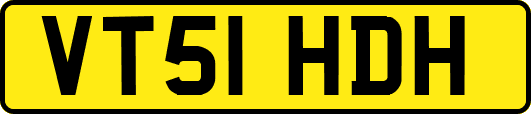 VT51 HDH